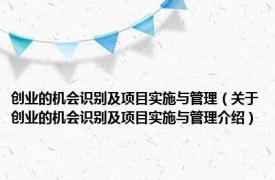 创业的机会识别及项目实施与管理（关于创业的机会识别及项目实施与管理介绍）